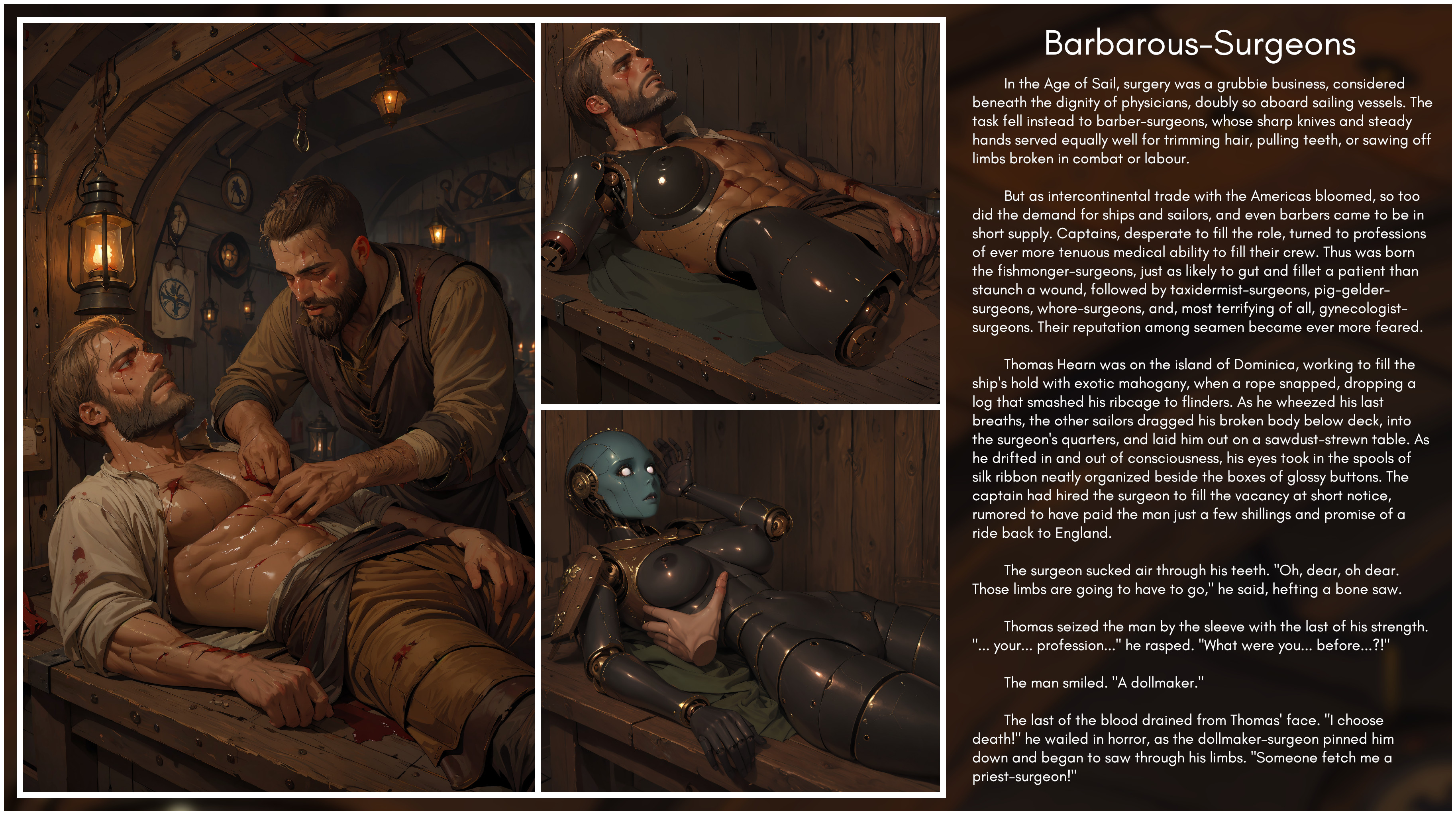 Barbarous-Surgeons

In the Age of Sail, surgery was a grubbie business, considered beneath the dignity of physicians, doubly so aboard sailing vessels. The task fell instead to barber-surgeons, whose sharp knives and steady hands served equally well for trimming hair, pulling teeth, or sawing off limbs broken in combat or labour.

But as intercontinental trade with the Americas bloomed, so too did the demand for ships and sailors, and even barbers came to be in short supply. Captains, desperate to fill the role, turned to professions of ever more tenuous medical ability to fill their crew. Thus was born the fishmonger-surgeons, just as likely to gut and fillet a patient than staunch a wound, followed by taxidermist-surgeons, pig-gelder-surgeons, whore-surgeons, and, most terrifying of all, gynecologist-surgeons. Their reputation among seamen became ever more feared.

Thomas Hearn was on the island of Dominica, working to fill the ship's hold with exotic mahogany, when a rope snapped, dropping a log that smashed his ribcage to flinders. As he wheezed his last breaths, the other sailors dragged his broken body below deck, into the surgeon's quarters, and laid him out on a sawdust-strewn table. As he drifted in and out of consciousness, his eyes took in the spools of silk ribbon neatly organized beside the boxes of glossy buttons. The captain had hired the surgeon to fill the vacancy at short notice, rumored to have paid the man just a few shillings and promise of a ride back to England.

The surgeon sucked air through his teeth. "Oh, dear, oh dear. Those limbs are going to have to go," he said, hefting a bone saw.

Thomas seized the man by the sleeve with the last of his strength. "... your... profession..." he rasped. "What were you... before...?!"

The man smiled. "A dollmaker."

The last of the blood drained from Thomas' face. "I choose death!" he wailed in horror, as the dollmaker-surgeon pinned him down and began to saw through his limbs. "Someone fetch me a priest-surgeon!"